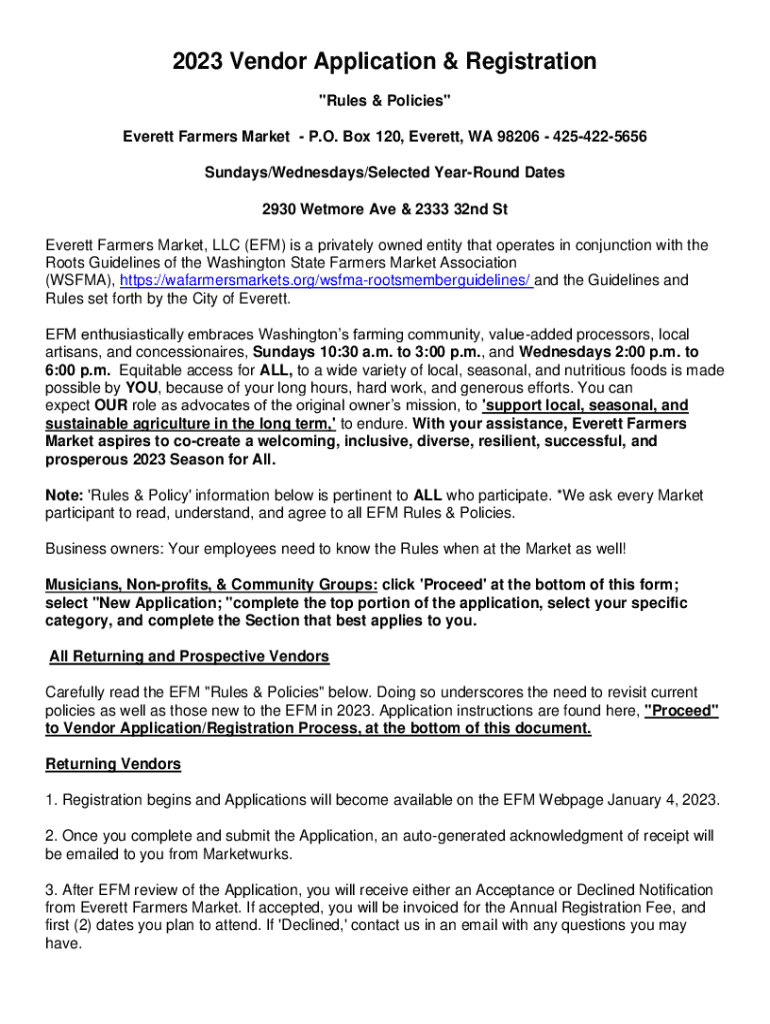 2023 Vendor Application & Registration

"Rules & Policies"

Everett Farmers Market - P.O. Box 120, Everett, WA 98206 - 425-422-5656

Sundays/Wednesdays/Selected Year-Round Dates

2930 Wetmore Ave & 2333 32nd St

Everett Farmers Market, LLC (EFM) is a privately owned entity that operates in conjunction with the Roots Guidelines of the Washington State Farmers Market Association (WSFMA), https://wafarmersmarkets.org/wsfma-rootsmemberguidelines/ and the Guidelines and Rules set forth by the City of Everett.

EFM enthusiastically embraces Washington's farming community, value-added processors, local artisans, and concessionaires, Sundays 10:30 a.m. to 3:00 p.m., and Wednesdays 2:00 p.m. to 6:00 p.m. Equitable access for ALL, to a wide variety of local, seasonal, and nutritious foods is made possible by YOU, because of your long hours, hard work, and generous efforts. You can expect OUR role as advocates of the original owner's mission, to 'support local, seasonal, and sustainable agriculture in the long term,' to endure. With your assistance, Everett Farmers Market aspires to co-create a welcoming, inclusive, diverse, resilient, successful, and prosperous 2023 Season for All.

Note: 'Rules & Policy' information below is pertinent to ALL who participate. *We ask every Market participant to read, understand, and agree to all EFM Rules & Policies.

Business owners: Your employees need to know the Rules when at the Market as well!

Musicians, Non-profits, & Community Groups: click 'Proceed' at the bottom of this form; select "New Application; "complete the top portion of the application, select your specific category, and complete the Section that best applies to you.

All Returning and Prospective Vendors

Carefully read the EFM "Rules & Policies" below. Doing so underscores the need to revisit current policies as well as those new to the EFM in 2023. Application instructions are found here, "Proceed" to Vendor Application/Registration Process, at the bottom of this document.

Returning Vendors

1. Registration begins and Applications will become available on the EFM Webpage January 4, 2023.

2. Once you complete and submit the Application, an auto-generated acknowledgment of receipt will be emailed to you from Marketwurks.

3. After EFM review of the Application, you will receive either an Acceptance or Declined Notification from Everett Farmers Market. If accepted, you will be invoiced for the Annual Registration Fee, and first (2) dates you plan to attend. If 'Declined,' contact us in an email with any questions you may have.